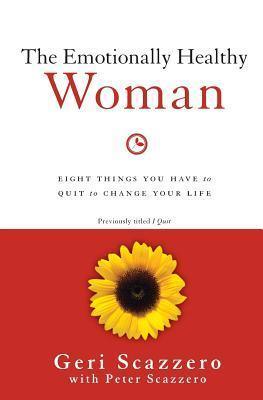 The Emotionally Healthy
Woman

EIGHT THINGS YOU HAVE to
QUIT to CHANGE YOUR LIFE

Previously titled I Quit

Geri Scazzero
with Peter Scazzero